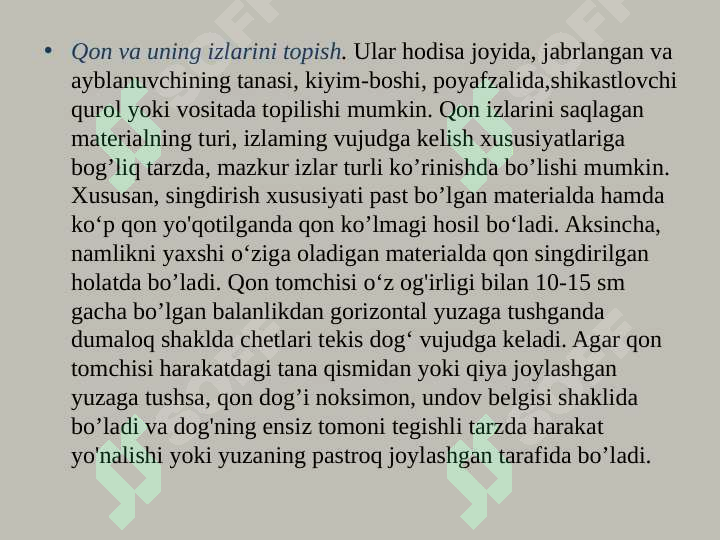 • Qon va uning izlarini topish. Ular hodisa joyida, jabrlangan va ayblanuvchining tanasi, kiyim-boshi, poyafzalida,shikastlovchi qurol yoki vositada topilishi mumkin. Qon izlarini saqlagan materialning turi, izlaming vujudga kelish xususiyatlariga bog’liq tarzda, mazkur izlar turli ko’rinishda bo’lishi mumkin. Xususan, singdirish xususiyati past bo’lgan materialda hamda ko‘p qon yo'qotilganda qon ko’lmagi hosil bo‘ladi. Aksincha, namlikni yaxshi o‘ziga oladigan materialda qon singdirilgan holatda bo’ladi. Qon tomchisi o‘z og'irligi bilan 10-15 sm gacha bo’lgan balanlikdan gorizontal yuzaga tushganda dumaloq shaklda chetlari tekis dog‘ vujudga keladi. Agar qon tomchisi harakatdagi tana qismidan yoki qiya joylashgan yuzaga tushsa, qon dog’i noksimon, undov belgisi shaklida bo’ladi va dog'ning ensiz tomoni tegishli tarzda harakat yo'nalishi yoki yuzaning pastroq joylashgan tarafida bo’ladi.